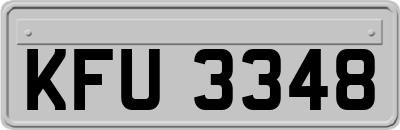 KFU 3348